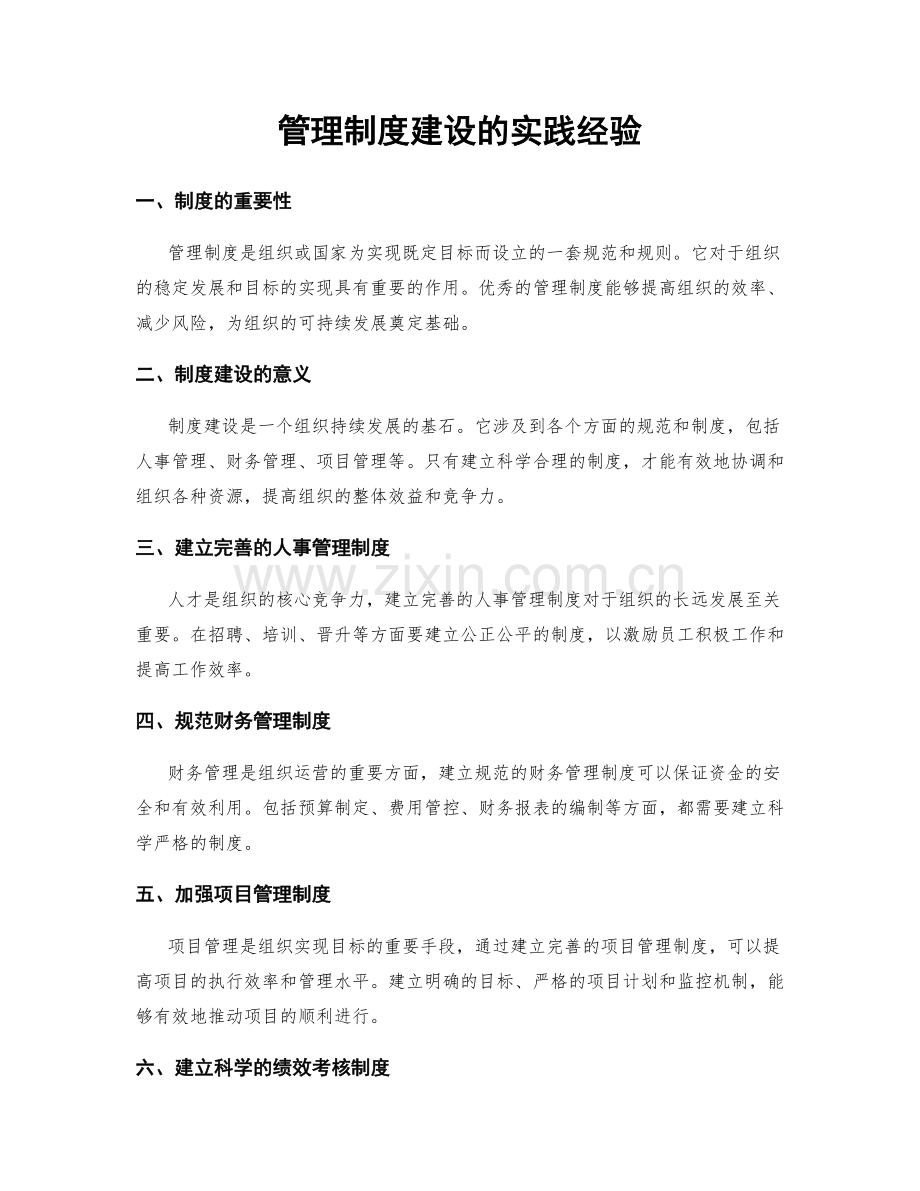 管理制度建设的实践经验

一、制度的重要性

管理制度是组织或国家为实现既定目标而设立的一套规范和规则。它对于组织的稳定发展和目标的实现具有重要的作用。优秀的管理制度能够提高组织的效率、减少风险，为组织的可持续发展奠定基础。

二、制度建设的意义

制度建设是一个组织持续发展的基石。它涉及到各个方面的规范和制度，包括人事管理、财务管理、项目管理等。只有建立科学合理的制度，才能有效地协调和组织各种资源，提高组织的整体效益和竞争力。

三、建立完善的人事管理制度

www.zixin.com.cn

人才是组织的核心竞争力，建立完善的人事管理制度对于组织的长远发展至关重要。在招聘、培训、晋升等方面要建立公正公平的制度，以激励员工积极工作和提高工作效率。

四、规范财务管理制度

财务管理是组织运营的重要方面，建立规范的财务管理制度可以保证资金的安全和有效利用。包括预算制定、费用管控、财务报表的编制等方面，都需要建立科学严格的制度。

五、加强项目管理制度

项目管理是组织实现目标的重要手段，通过建立完善的项目管理制度，可以提高项目的执行效率和管理水平。建立明确的目标、严格的项目计划和监控机制，能够有效地推动项目的顺利进行。

六、建立科学的绩效考核制度